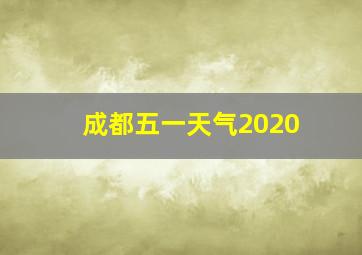 成都五一天气2020